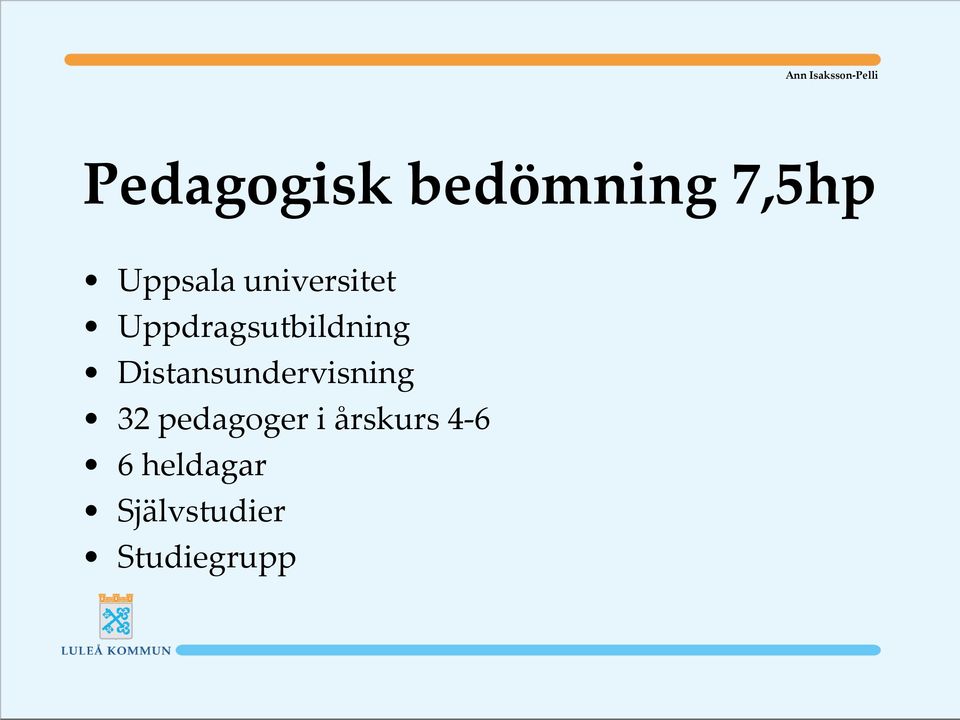 Ann Isaksson-Pelli

Pedagogisk bedömning 7,5hp

• Uppsala universitet
• Uppdragsutbildning
• Distansundervisning
• 32 pedagoger i årskurs 4-6
• 6 heldagar
• Självstudier
• Studiegrupp

LULEÅ KOMMUN